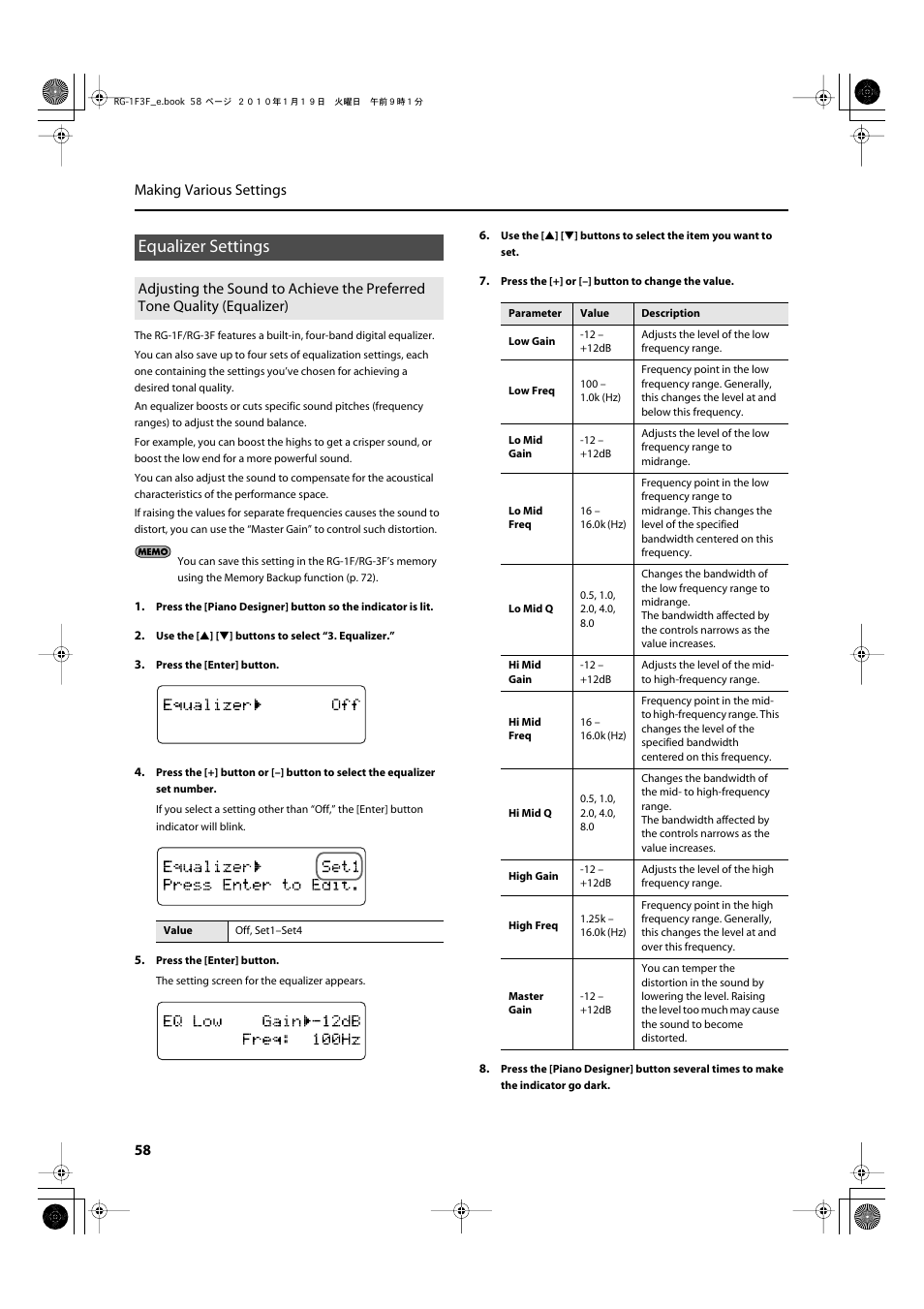 RG-1F3F_e.book 58 ページ ２０１０年１月１９日 火曜日 午前９時１分

Making Various Settings

Equalizer Settings

Adjusting the Sound to Achieve the Preferred Tone Quality (Equalizer)

The RG-1F/RG-3F features a built-in, four-band digital equalizer.

You can also save up to four sets of equalization settings, each one containing the settings you've chosen for achieving a desired tonal quality.

An equalizer boosts or cuts specific sound pitches (frequency ranges) to adjust the sound balance.

For example, you can boost the highs to get a crisper sound, or boost the low end for a more powerful sound.

You can also adjust the sound to compensate for the acoustical characteristics of the performance space.

If raising the values for separate frequencies causes the sound to distort, you can use the "Master Gain" to control such distortion.

MEMO You can save this setting in the RG-1F/RG-3F's memory using the Memory Backup function (p. 72).

1. Press the [Piano Designer] button so the indicator is lit.

2. Use the [▲] [▼] buttons to select "3. Equalizer."

3. Press the [Enter] button.

Equalizer▶ Off

4. Press the [+] button or [–] button to select the equalizer set number.

If you select a setting other than "Off," the [Enter] button indicator will blink.

Equalizer▶ Set1
Press Enter to Edit.

| Value | Off, Set1–Set4 |
|---|---|

5. Press the [Enter] button.

The setting screen for the equalizer appears.

EQ Low Gain▶-12dB
Freq: 100Hz

6. Use the [▲] [▼] buttons to select the item you want to set.

7. Press the [+] or [–] button to change the value.

| Parameter | Value | Description |
|---|---|---|
| Low Gain | -12 – +12dB | Adjusts the level of the low frequency range. |
| Low Freq | 100 – 1.0k (Hz) | Frequency point in the low frequency range. Generally, this changes the level at and below this frequency. |
| Lo Mid Gain | -12 – +12dB | Adjusts the level of the low frequency range to midrange. |
| Lo Mid Freq | 16 – 16.0k (Hz) | Frequency point in the low frequency range to midrange. This changes the level of the specified bandwidth centered on this frequency. |
| Lo Mid Q | 0.5, 1.0, 2.0, 4.0, 8.0 | Changes the bandwidth of the low frequency range to midrange. The bandwidth affected by the controls narrows as the value increases. |
| Hi Mid Gain | -12 – +12dB | Adjusts the level of the mid- to high-frequency range. |
| Hi Mid Freq | 16 – 16.0k (Hz) | Frequency point in the mid- to high-frequency range. This changes the level of the specified bandwidth centered on this frequency. |
| Hi Mid Q | 0.5, 1.0, 2.0, 4.0, 8.0 | Changes the bandwidth of the mid- to high-frequency range. The bandwidth affected by the controls narrows as the value increases. |
| High Gain | -12 – +12dB | Adjusts the level of the high frequency range. |
| High Freq | 1.25k – 16.0k (Hz) | Frequency point in the high frequency range. Generally, this changes the level at and over this frequency. |
| Master Gain | -12 – +12dB | You can temper the distortion in the sound by lowering the level. Raising the level too much may cause the sound to become distorted. |

8. Press the [Piano Designer] button several times to make the indicator go dark.

58